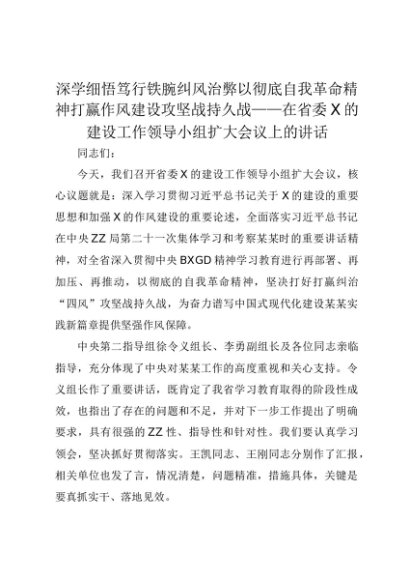 深学细悟笃行铁腕纠风治弊以彻底自我革命精神打赢作风建设攻坚战持久战——在省委X的建设工作领导小组扩大会议上的讲话

同志们：

今天，我们召开省委X的建设工作领导小组扩大会议，核心议题就是：深入学习贯彻习近平总书记关于X的建设的重要思想和加强X的作风建设的重要论述，全面落实习近平总书记在中央ZZ局第二十一次集体学习和考察某某时的重要讲话精神，对全省深入贯彻中央BXGD精神学习教育进行再部署、再加压、再推动，以彻底的自我革命精神，坚决打好打赢纠治“四风”攻坚战持久战，为奋力谱写中国式现代化建设某某实践新篇章提供坚强作风保障。

中央第二指导组徐令义组长、李勇副组长及各位同志亲临指导，充分体现了中央对某某工作的高度重视和关心支持。令义组长作了重要讲话，既肯定了我省学习教育取得的阶段性成效，也指出了存在的问题和不足，并对下一步工作提出了明确要求，具有很强的ZZ性、指导性和针对性。我们要认真学习领会，坚决抓好贯彻落实。王凯同志、王刚同志分别作了汇报，相关单位也发了言，情况清楚，问题精准，措施具体，关键是要真抓实干、落地见效。